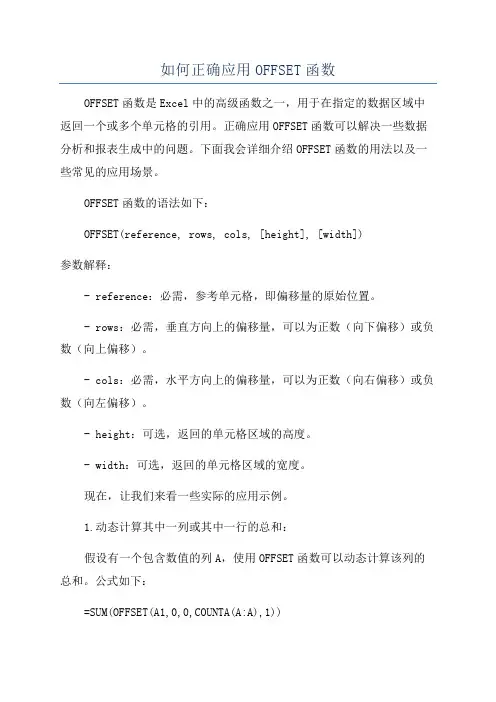 如何正确应用 OFFSET 函数

OFFSET 函数是 Excel 中的高级函数之一，用于在指定的数据区域中返回一个或多个单元格的引用。正确应用 OFFSET 函数可以解决一些数据分析和报表生成中的问题。下面我会详细介绍 OFFSET 函数的用法以及一些常见的应用场景。

OFFSET 函数的语法如下：

OFFSET(reference, rows, cols, [height], [width])

参数解释：

- reference：必需，参考单元格，即偏移量的原始位置。

- rows：必需，垂直方向上的偏移量，可以为正数（向下偏移）或负数（向上偏移）。

- cols：必需，水平方向上的偏移量，可以为正数（向右偏移）或负数（向左偏移）。

- height：可选，返回的单元格区域的高度。

- width：可选，返回的单元格区域的宽度。

现在，让我们来看一些实际的应用示例。

1.动态计算其中一列或其中一行的总和：

假设有一个包含数值的列 A，使用 OFFSET 函数可以动态计算该列的总和。公式如下：

=SUM(OFFSET(A1,0,0,COUNTA(A:A),1))